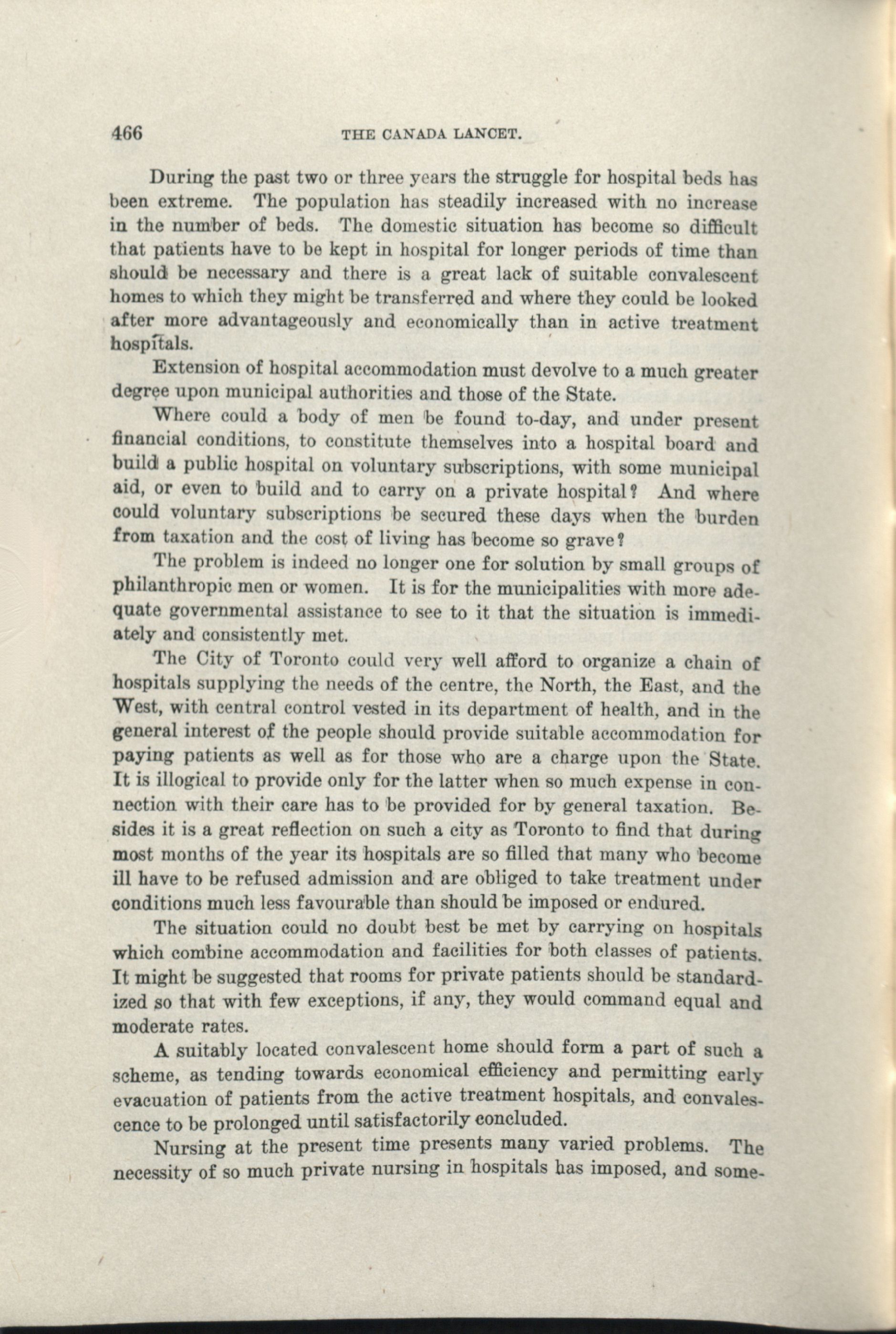 466 THE CANADA LANCET.

During the past two or three years the struggle for hospital beds has been extreme. The population has steadily increased with no increase in the number of beds. The domestic situation has become so difficult that patients have to be kept in hospital for longer periods of time than should be necessary and there is a great lack of suitable convalescent homes to which they might be transferred and where they could be looked after more advantageously and economically than in active treatment hospitals.

Extension of hospital accommodation must devolve to a much greater degree upon municipal authorities and those of the State.

Where could a body of men be found to-day, and under present financial conditions, to constitute themselves into a hospital board and build a public hospital on voluntary subscriptions, with some municipal aid, or even to build and to carry on a private hospital? And where could voluntary subscriptions be secured these days when the burden from taxation and the cost of living has become so grave?

The problem is indeed no longer one for solution by small groups of philanthropic men or women. It is for the municipalities with more adequate governmental assistance to see to it that the situation is immediately and consistently met.

The City of Toronto could very well afford to organize a chain of hospitals supplying the needs of the centre, the North, the East, and the West, with central control vested in its department of health, and in the general interest of the people should provide suitable accommodation for paying patients as well as for those who are a charge upon the State. It is illogical to provide only for the latter when so much expense in connection with their care has to be provided for by general taxation. Besides it is a great reflection on such a city as Toronto to find that during most months of the year its hospitals are so filled that many who become ill have to be refused admission and are obliged to take treatment under conditions much less favourable than should be imposed or endured.

The situation could no doubt best be met by carrying on hospitals which combine accommodation and facilities for both classes of patients. It might be suggested that rooms for private patients should be standardized so that with few exceptions, if any, they would command equal and moderate rates.

A suitably located convalescent home should form a part of such a scheme, as tending towards economical efficiency and permitting early evacuation of patients from the active treatment hospitals, and convalescence to be prolonged until satisfactorily concluded.

Nursing at the present time presents many varied problems. The necessity of so much private nursing in hospitals has imposed, and some-